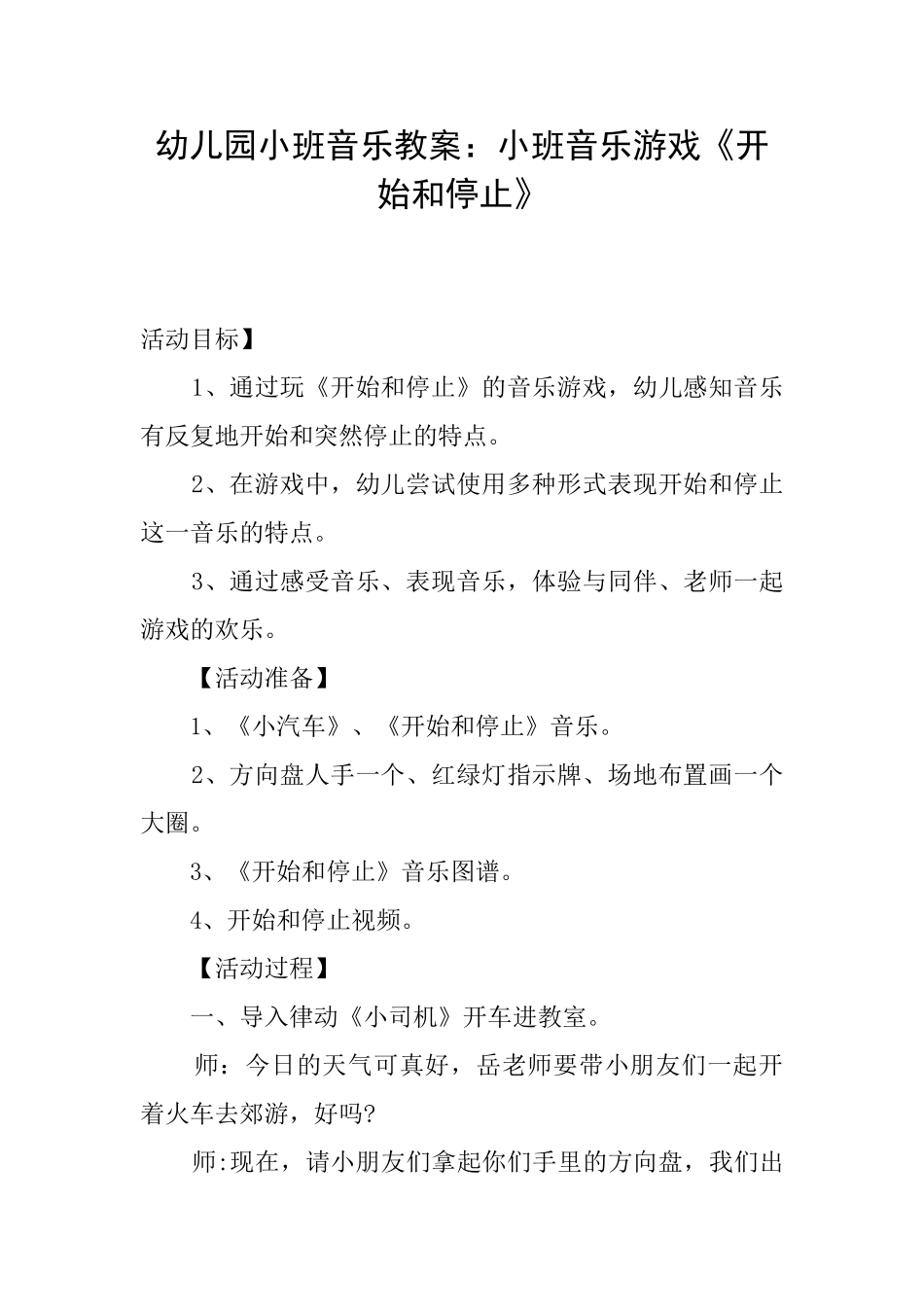 幼儿园小班音乐教案：小班音乐游戏《开始和停止》

活动目标】

1、通过玩《开始和停止》的音乐游戏，幼儿感知音乐有反复地开始和突然停止的特点。

2、在游戏中，幼儿尝试使用多种形式表现开始和停止这一音乐的特点。

3、通过感受音乐、表现音乐，体验与同伴、老师一起游戏的欢乐。

【活动准备】

1、《小汽车》、《开始和停止》音乐。

2、方向盘人手一个、红绿灯指示牌、场地布置画一个大圈。

3、《开始和停止》音乐图谱。

4、开始和停止视频。

【活动过程】

一、导入律动《小司机》开车进教室。

师：今日的天气可真好，岳老师要带小朋友们一起开着火车去郊游，好吗?

师:现在，请小朋友们拿起你们手里的方向盘，我们出